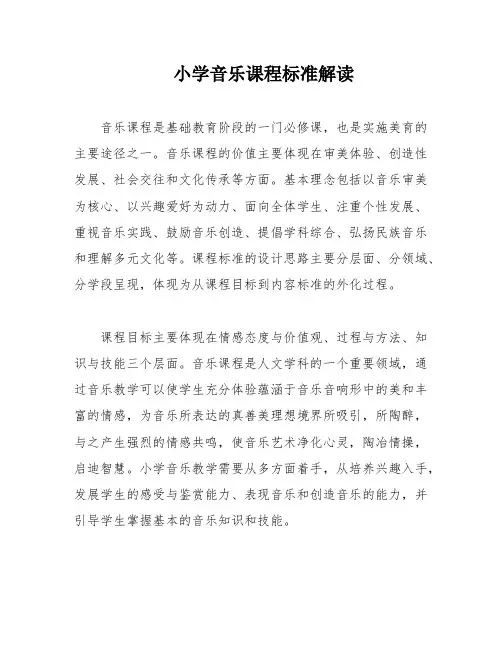 小学音乐课程标准解读

音乐课程是基础教育阶段的一门必修课，也是实施美育的主要途径之一。音乐课程的价值主要体现在审美体验、创造性发展、社会交往和文化传承等方面。基本理念包括以音乐审美为核心、以兴趣爱好为动力、面向全体学生、注重个性发展、重视音乐实践、鼓励音乐创造、提倡学科综合、弘扬民族音乐和理解多元文化等。课程标准的设计思路主要分层面、分领域、分学段呈现，体现为从课程目标到内容标准的外化过程。

课程目标主要体现在情感态度与价值观、过程与方法、知识与技能三个层面。音乐课程是人文学科的一个重要领域，通过音乐教学可以使学生充分体验蕴涵于音乐音响形中的美和丰富的情感，为音乐所表达的真善美理想境界所吸引，所陶醉，与之产生强烈的情感共鸣，使音乐艺术净化心灵，陶冶情操，启迪智慧。小学音乐教学需要从多方面着手，从培养兴趣入手，发展学生的感受与鉴赏能力、表现音乐和创造音乐的能力，并引导学生掌握基本的音乐知识和技能。